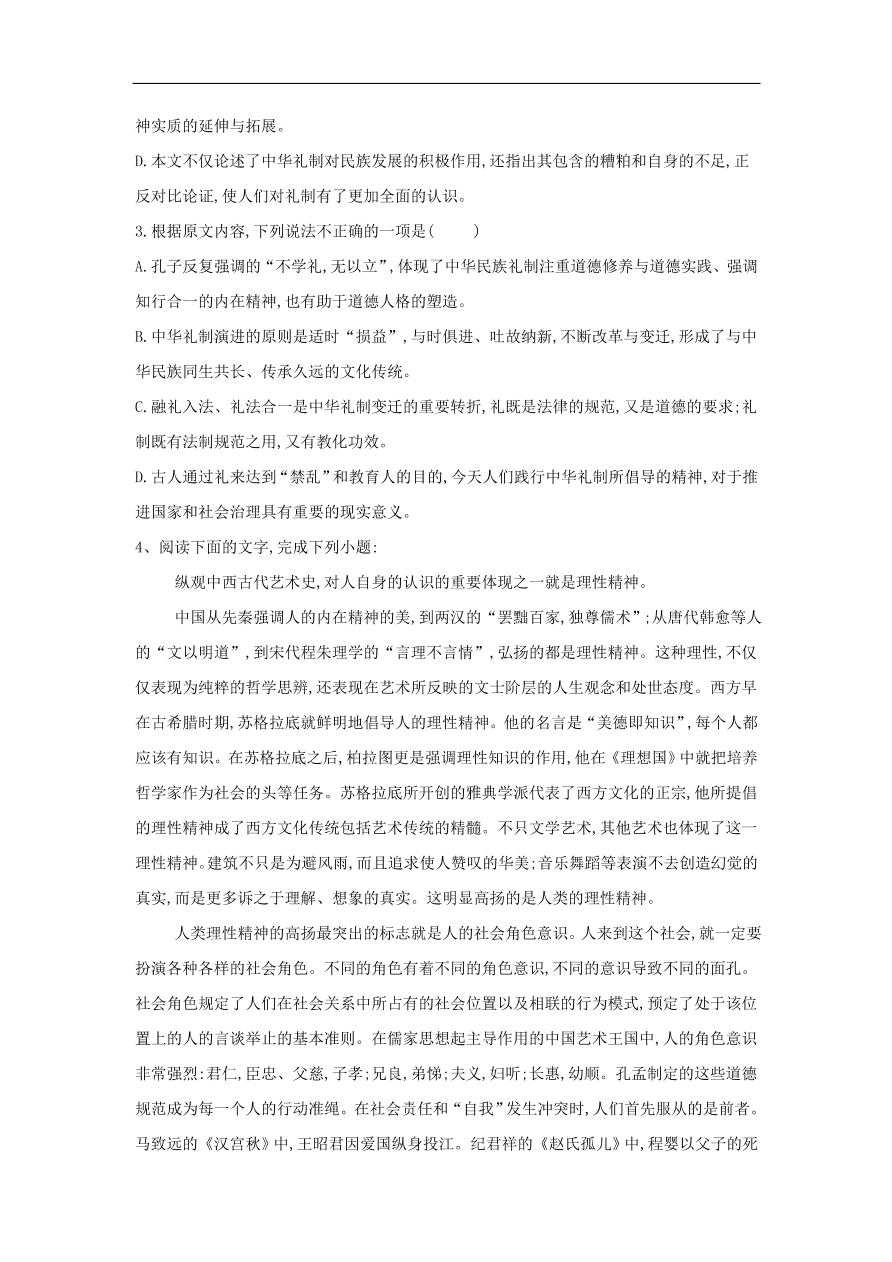 神实质的延伸与拓展。

D.本文不仅论述了中华礼制对民族发展的积极作用,还指出其包含的糟粕和自身的不足,正反对比论证,使人们对礼制有了更加全面的认识。

3.根据原文内容,下列说法不正确的一项是(　　)

A.孔子反复强调的“不学礼,无以立”,体现了中华民族礼制注重道德修养与道德实践、强调知行合一的内在精神,也有助于道德人格的塑造。

B.中华礼制演进的原则是适时“损益”,与时俱进、吐故纳新,不断改革与变迁,形成了与中华民族同生共长、传承久远的文化传统。

C.融礼入法、礼法合一是中华礼制变迁的重要转折,礼既是法律的规范,又是道德的要求;礼制既有法制规范之用,又有教化功效。

D.古人通过礼来达到“禁乱”和教育人的目的,今天人们践行中华礼制所倡导的精神,对于推进国家和社会治理具有重要的现实意义。

4、阅读下面的文字,完成下列小题:

纵观中西古代艺术史,对人自身的认识的重要体现之一就是理性精神。

中国从先秦强调人的内在精神的美,到两汉的“罢黜百家,独尊儒术”;从唐代韩愈等人的“文以明道”,到宋代程朱理学的“言理不言情”,弘扬的都是理性精神。这种理性,不仅仅表现为纯粹的哲学思辨,还表现在艺术所反映的文士阶层的人生观念和处世态度。西方早在古希腊时期,苏格拉底就鲜明地倡导人的理性精神。他的名言是“美德即知识”,每个人都应该有知识。在苏格拉底之后,柏拉图更是强调理性知识的作用,他在《理想国》中就把培养哲学家作为社会的头等任务。苏格拉底所开创的雅典学派代表了西方文化的正宗,他所提倡的理性精神成了西方文化传统包括艺术传统的精髓。不只文学艺术,其他艺术也体现了这一理性精神。建筑不只是为避风雨,而且追求使人赞叹的华美;音乐舞蹈等表演不去创造幻觉的真实,而是更多诉之于理解、想象的真实。这明显高扬的是人类的理性精神。

人类理性精神的高扬最突出的标志就是人的社会角色意识。人来到这个社会,就一定要扮演各种各样的社会角色。不同的角色有着不同的角色意识,不同的意识导致不同的面孔。社会角色规定了人们在社会关系中所占有的社会位置以及相联的行为模式,预定了处于该位置上的人的言谈举止的基本准则。在儒家思想起主导作用的中国艺术王国中,人的角色意识非常强烈:君仁,臣忠、父慈,子孝;兄良,弟悌;夫义,妇听;长惠,幼顺。孔孟制定的这些道德规范成为每一个人的行动准绳。在社会责任和“自我”发生冲突时,人们首先服从的是前者。马致远的《汉宫秋》中,王昭君因爱国纵身投江。纪君祥的《赵氏孤儿》中,程婴以父子的死